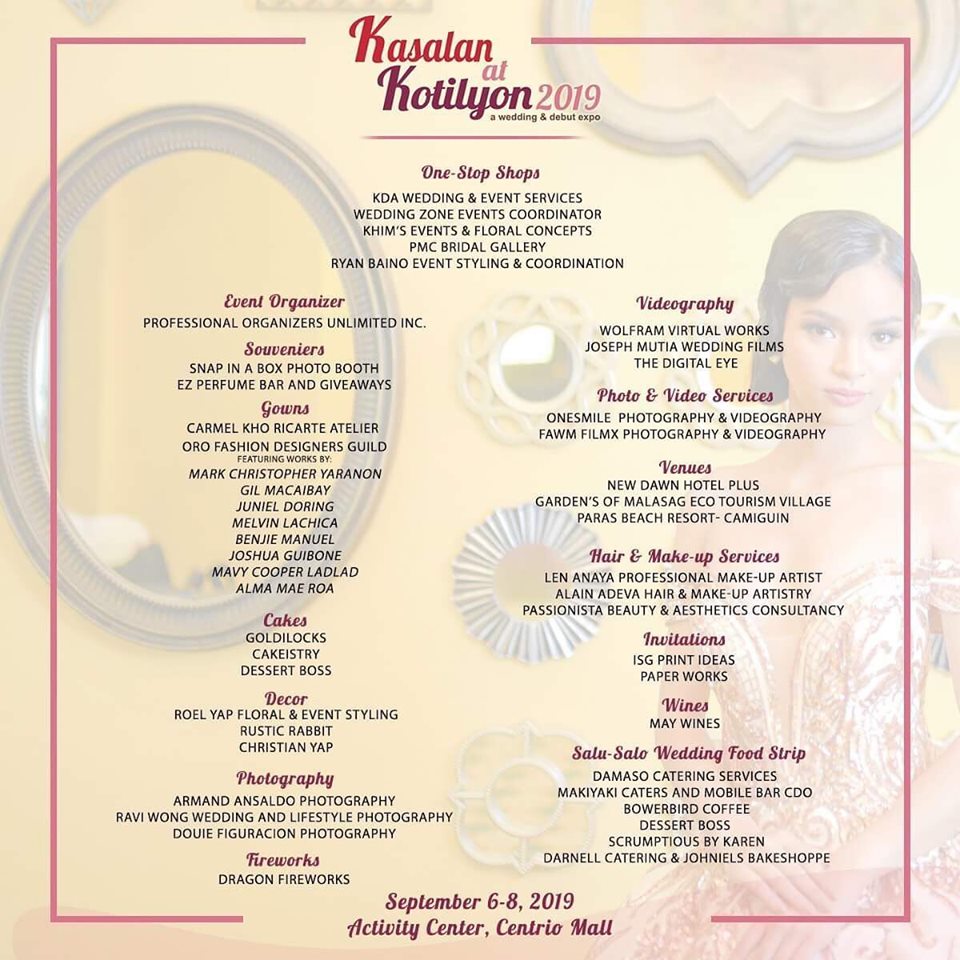 Kasalan at Kotilyon 2019
a wedding & debut expo

One-Stop Shops
KDA WEDDING & EVENT SERVICES
WEDDING ZONE EVENTS COORDINATOR
KHIM'S EVENTS & FLORAL CONCEPTS
PMC BRIDAL GALLERY
RYAN BAINO EVENT STYLING & COORDINATION

Event Organizer
PROFESSIONAL ORGANIZERS UNLIMITED INC.

Souveniers
SNAP IN A BOX PHOTO BOOTH
EZ PERFUME BAR AND GIVEAWAYS

Gowns
CARMEL KHO RICARTE ATELIER
ORO FASHION DESIGNERS GUILD
FEATURING WORKS BY:
MARK CHRISTOPHER YARANON
GIL MACAIBAY
JUNIEL DORING
MELVIN LACHICA
BENJIE MANUEL
JOSHUA GUIBONE
MAVY COOPER LADLAD
ALMA MAE ROA

Cakes
GOLDILOCKS
CAKEISTRY
DESSERT BOSS

Decor
ROEL YAP FLORAL & EVENT STYLING
RUSTIC RABBIT
CHRISTIAN YAP

Photography
ARMAND ANSALDO PHOTOGRAPHY
RAVI WONG WEDDING AND LIFESTYLE PHOTOGRAPHY
DOUIE FIGURACION PHOTOGRAPHY

Fireworks
DRAGON FIREWORKS

Videography
WOLFRAM VIRTUAL WORKS
JOSEPH MUTIA WEDDING FILMS
THE DIGITAL EYE

Photo & Video Services
ONESMILE PHOTOGRAPHY & VIDEOGRAPHY
FAWM FILMX PHOTOGRAPHY & VIDEOGRAPHY

Venues
NEW DAWN HOTEL PLUS
GARDEN'S OF MALASAG ECO TOURISM VILLAGE
PARAS BEACH RESORT- CAMIGUIN

Hair & Make-up Services
LEN ANAYA PROFESSIONAL MAKE-UP ARTIST
ALAIN ADEVA HAIR & MAKE-UP ARTISTRY
PASSIONISTA BEAUTY & AESTHETICS CONSULTANCY

Invitations
ISG PRINT IDEAS
PAPER WORKS

Wines
MAY WINES

Salu-Salo Wedding Food Strip
DAMASO CATERING SERVICES
MAKIYAKI CATERS AND MOBILE BAR CDO
BOWERBIRD COFFEE
DESSERT BOSS
SCRUMPTIOUS BY KAREN
DARNELL CATERING & JOHNIELS BAKESHOPPE

September 6-8, 2019
Activity Center, Centrio Mall